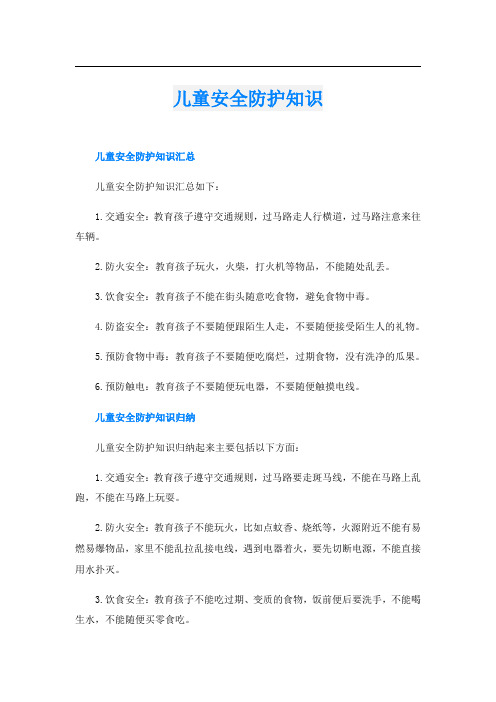 儿童安全防护知识

儿童安全防护知识汇总

儿童安全防护知识汇总如下：

1. 交通安全：教育孩子遵守交通规则，过马路走人行横道，过马路注意来往车辆。

2. 防火安全：教育孩子玩火，火柴，打火机等物品，不能随处乱丢。

3. 饮食安全：教育孩子不能在街头随意吃食物，避免食物中毒。

4. 防盗安全：教育孩子不要随便跟陌生人走，不要随便接受陌生人的礼物。

5. 预防食物中毒：教育孩子不要随便吃腐烂，过期食物，没有洗净的瓜果。

6. 预防触电：教育孩子不要随便玩电器，不要随便触摸电线。

儿童安全防护知识归纳

儿童安全防护知识归纳起来主要包括以下方面：

1. 交通安全：教育孩子遵守交通规则，过马路要走斑马线，不能在马路上乱跑，不能在马路上玩耍。

2. 防火安全：教育孩子不能玩火，比如点蚊香、烧纸等，火源附近不能有易燃易爆物品，家里不能乱拉乱接电线，遇到电器着火，要先切断电源，不能直接用水扑灭。

3. 饮食安全：教育孩子不能吃过期、变质的食物，饭前便后要洗手，不能喝生水，不能随便买零食吃。